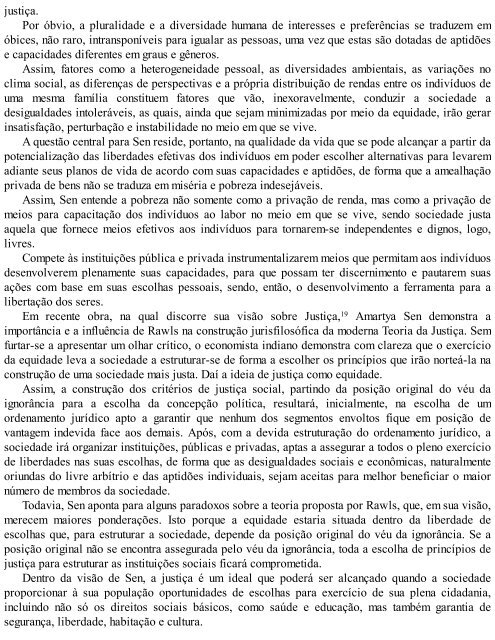 justiça.

Por óbvio, a pluralidade e a diversidade humana de interesses e preferências se traduzem em óbices, não raro, intransponíveis para igualar as pessoas, uma vez que estas são dotadas de aptidões e capacidades diferentes em graus e gêneros.

Assim, fatores como a heterogeneidade pessoal, as diversidades ambientais, as variações no clima social, as diferenças de perspectivas e a própria distribuição de rendas entre os indivíduos de uma mesma família constituem fatores que vão, inexoravelmente, conduzir a sociedade a desigualdades intoleráveis, as quais, ainda que sejam minimizadas por meio da equidade, irão gerar insatisfação, perturbação e instabilidade no meio em que se vive.

A questão central para Sen reside, portanto, na qualidade da vida que se pode alcançar a partir da potencialização das liberdades efetivas dos indivíduos em poder escolher alternativas para levarem adiante seus planos de vida de acordo com suas capacidades e aptidões, de forma que a amealhação privada de bens não se traduza em miséria e pobreza indesejáveis.

Assim, Sen entende a pobreza não somente como a privação de renda, mas como a privação de meios para capacitação dos indivíduos ao labor no meio em que se vive, sendo sociedade justa aquela que fornece meios efetivos aos indivíduos para tornarem-se independentes e dignos, logo, livres.

Compete às instituições pública e privada instrumentalizarem meios que permitam aos indivíduos desenvolverem plenamente suas capacidades, para que possam ter discernimento e pautarem suas ações com base em suas escolhas pessoais, sendo, então, o desenvolvimento a ferramenta para a libertação dos seres.

Em recente obra, na qual discorre sua visão sobre Justiça,$^{19}$ Amartya Sen demonstra a importância e a influência de Rawls na construção jurisfilosófica da moderna Teoria da Justiça. Sem furtar-se a apresentar um olhar crítico, o economista indiano demonstra com clareza que o exercício da equidade leva a sociedade a estruturar-se de forma a escolher os princípios que irão norteá-la na construção de uma sociedade mais justa. Daí a ideia de justiça como equidade.

Assim, a construção dos critérios de justiça social, partindo da posição original do véu da ignorância para a escolha da concepção política, resultará, inicialmente, na escolha de um ordenamento jurídico apto a garantir que nenhum dos segmentos envoltos fique em posição de vantagem indevida face aos demais. Após, com a devida estruturação do ordenamento jurídico, a sociedade irá organizar instituições, públicas e privadas, aptas a assegurar a todos o pleno exercício de liberdades nas suas escolhas, de forma que as desigualdades sociais e econômicas, naturalmente oriundas do livre arbítrio e das aptidões individuais, sejam aceitas para melhor beneficiar o maior número de membros da sociedade.

Todavia, Sen aponta para alguns paradoxos sobre a teoria proposta por Rawls, que, em sua visão, merecem maiores ponderações. Isto porque a equidade estaria situada dentro da liberdade de escolhas que, para estruturar a sociedade, depende da posição original do véu da ignorância. Se a posição original não se encontra assegurada pelo véu da ignorância, toda a escolha de princípios de justiça para estruturar as instituições sociais ficará comprometida.

Dentro da visão de Sen, a justiça é um ideal que poderá ser alcançado quando a sociedade proporcionar à sua população oportunidades de escolhas para exercício de sua plena cidadania, incluindo não só os direitos sociais básicos, como saúde e educação, mas também garantia de segurança, liberdade, habitação e cultura.